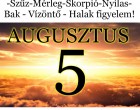 -Szűz-Mérleg-Skorpió-Nyilas-
Bak - Vízöntő - Halak figyelem!

AUGUSZTUS
5